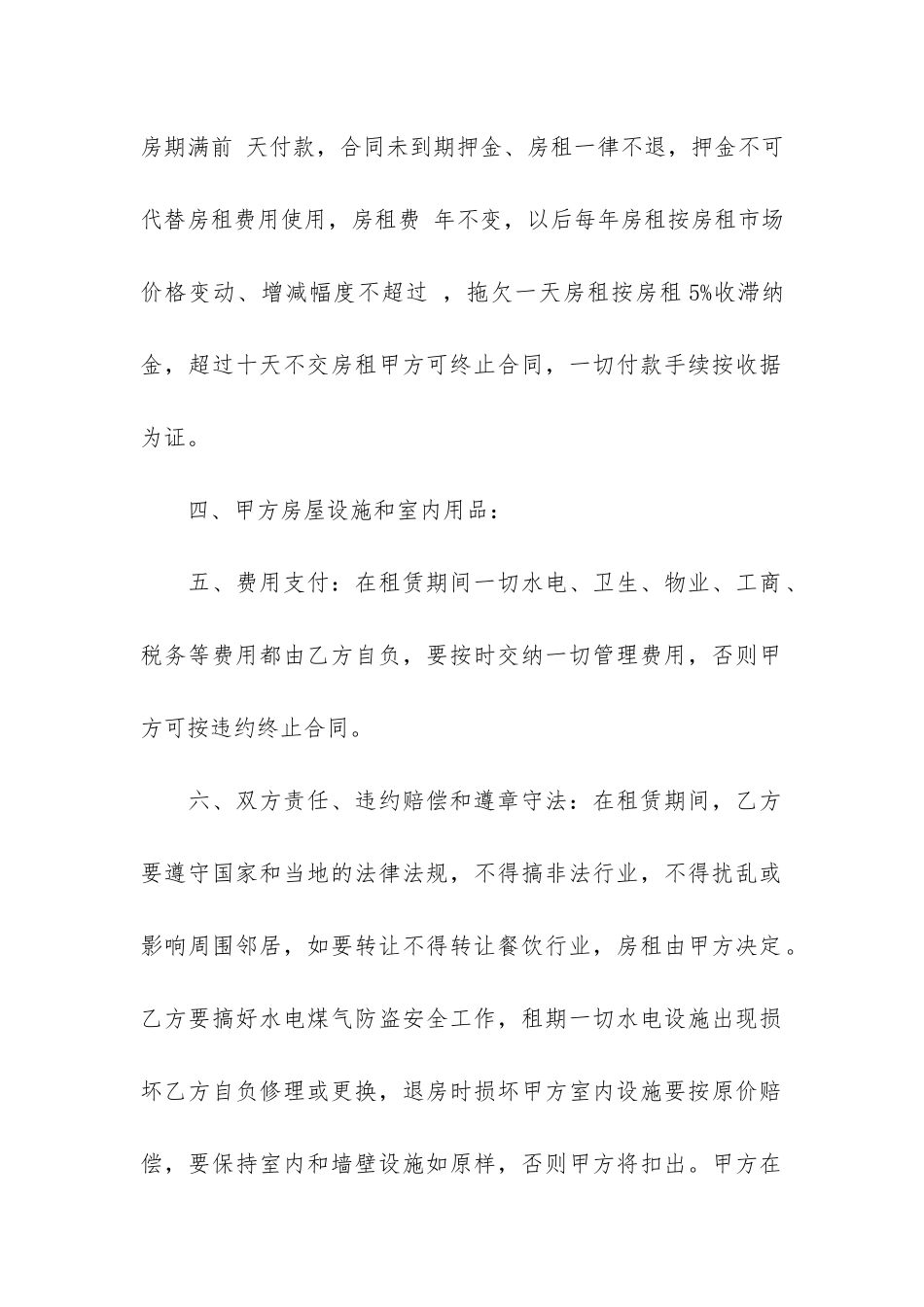 房期满前 天付款，合同未到期押金、房租一律不退，押金不可代替房租费用使用，房租费 年不变，以后每年房租按房租市场价格变动、增减幅度不超过 ，拖欠一天房租按房租 5%收滞纳金，超过十天不交房租甲方可终止合同，一切付款手续按收据为证。

四、甲方房屋设施和室内用品：

五、费用支付：在租赁期间一切水电、卫生、物业、工商、税务等费用都由乙方自负，要按时交纳一切管理费用，否则甲方可按违约终止合同。

六、双方责任、违约赔偿和遵章守法：在租赁期间，乙方要遵守国家和当地的法律法规，不得搞非法行业，不得扰乱或影响周围邻居，如要转让不得转让餐饮行业，房租由甲方决定。乙方要搞好水电煤气防盗安全工作，租期一切水电设施出现损坏乙方自负修理或更换，退房时损坏甲方室内设施要按原价赔偿，要保持室内和墙壁设施如原样，否则甲方将扣出。甲方在